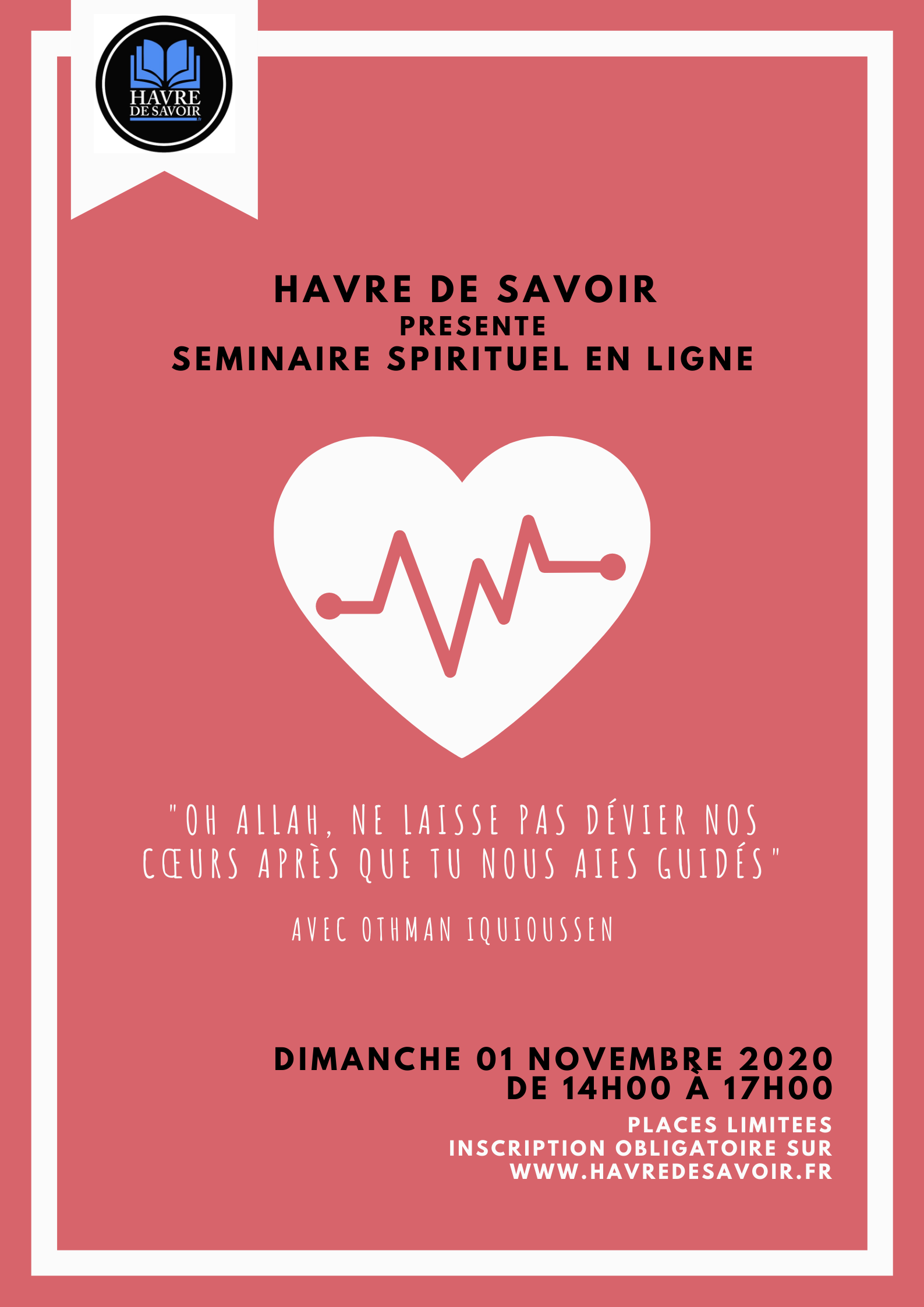 HAVRE DE SAVOIR

HAVRE DE SAVOIR
PRESENTE
SEMINAIRE SPIRITUEL EN LIGNE

"OH ALLAH, NE LAISSE PAS DÉVIER NOS CŒURS APRÈS QUE TU NOUS AIES GUIDÉS"

AVEC OTHMAN IQUIOUSSEN

DIMANCHE 01 NOVEMBRE 2020
DE 14H00 À 17H00

PLACES LIMITEES
INSCRIPTION OBLIGATOIRE SUR
WWW.HAVREDESAVOIR.FR